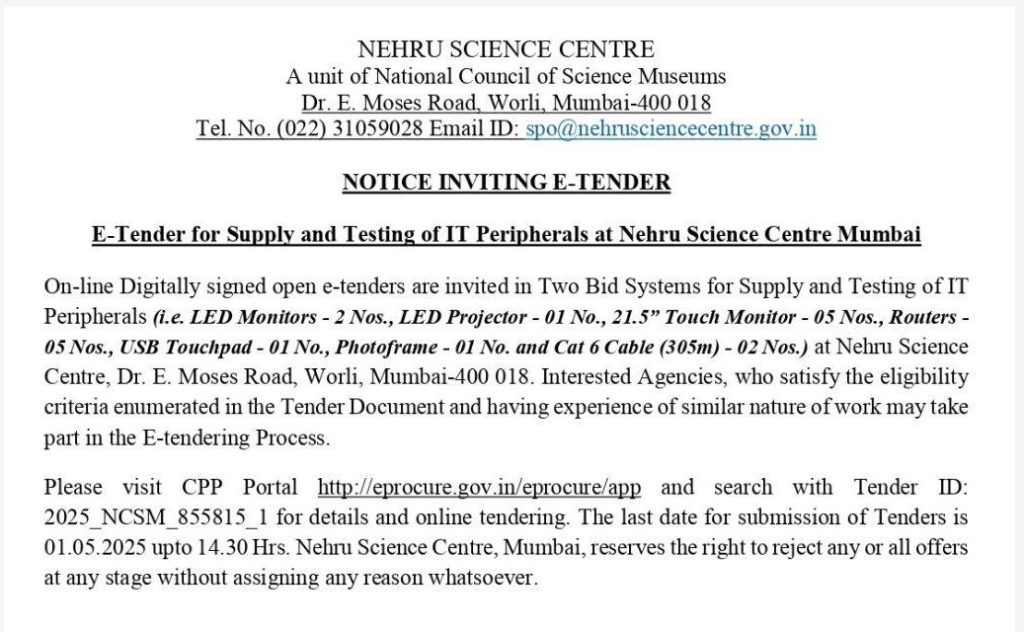 NEHRU SCIENCE CENTRE
A unit of National Council of Science Museums
Dr. E. Moses Road, Worli, Mumbai-400 018
Tel. No. (022) 31059028 Email ID: spo@nehrusciencecentre.gov.in

NOTICE INVITING E-TENDER

E-Tender for Supply and Testing of IT Peripherals at Nehru Science Centre Mumbai

On-line Digitally signed open e-tenders are invited in Two Bid Systems for Supply and Testing of IT Peripherals (i.e. LED Monitors - 2 Nos., LED Projector - 01 No., 21.5" Touch Monitor - 05 Nos., Routers - 05 Nos., USB Touchpad - 01 No., Photoframe - 01 No. and Cat 6 Cable (305m) - 02 Nos.) at Nehru Science Centre, Dr. E. Moses Road, Worli, Mumbai-400 018. Interested Agencies, who satisfy the eligibility criteria enumerated in the Tender Document and having experience of similar nature of work may take part in the E-tendering Process.

Please visit CPP Portal http://eprocure.gov.in/eprocure/app and search with Tender ID: 2025_NCSM_855815_1 for details and online tendering. The last date for submission of Tenders is 01.05.2025 upto 14.30 Hrs. Nehru Science Centre, Mumbai, reserves the right to reject any or all offers at any stage without assigning any reason whatsoever.